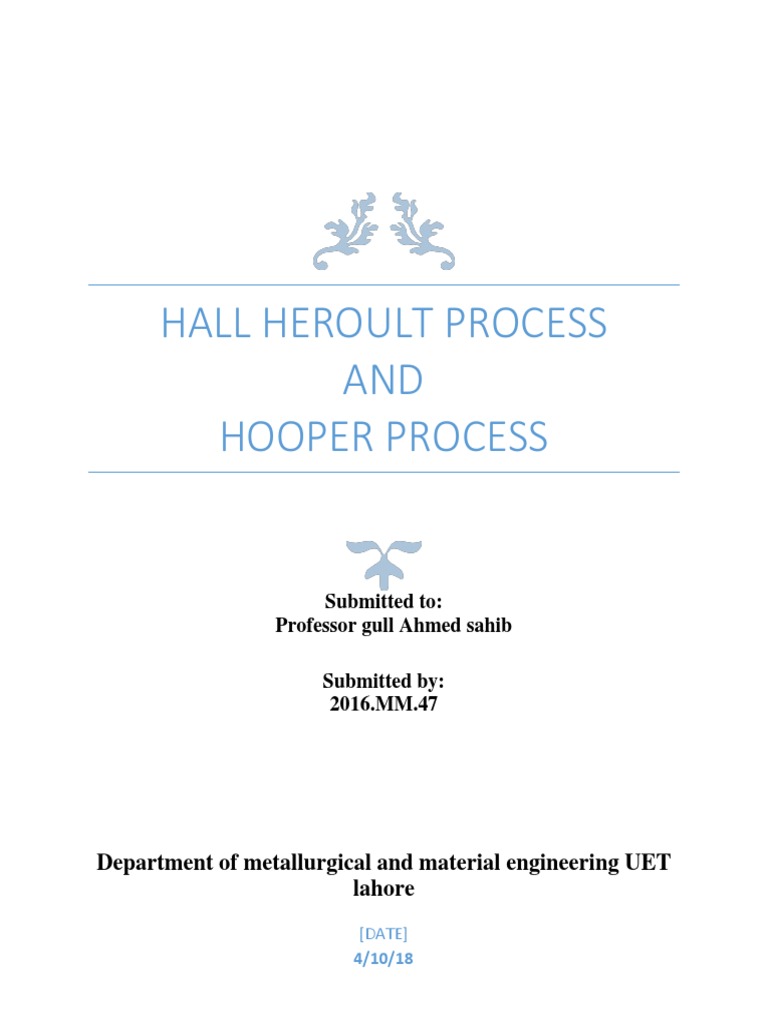 HALL HEROULT PROCESS
AND
HOOPER PROCESS

Submitted to:
Professor gull Ahmed sahib

Submitted by:
2016.MM.47

Department of metallurgical and material engineering UET lahore

[DATE]
4/10/18